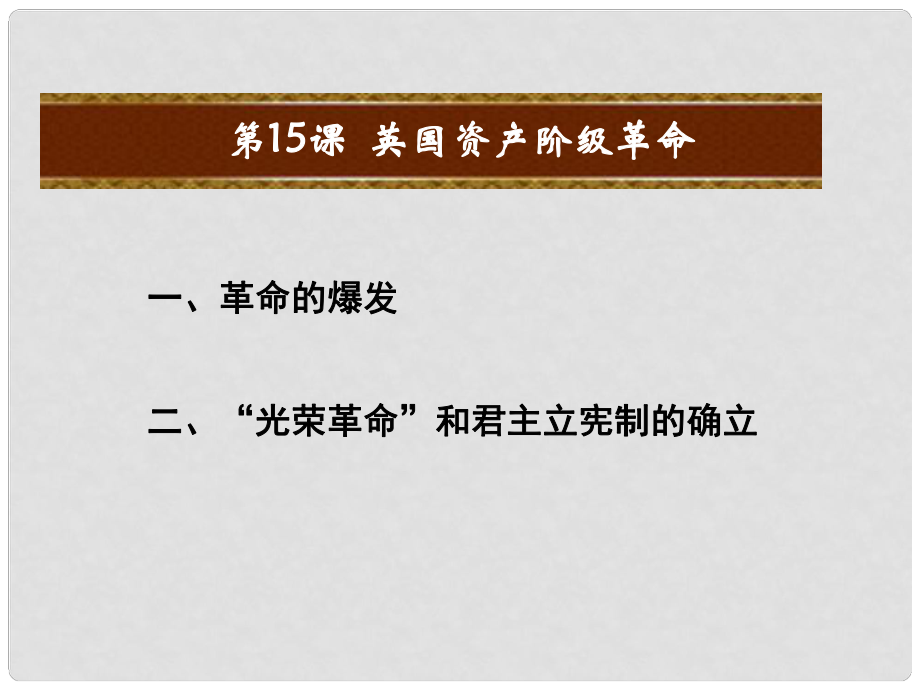 第15课 英国资产阶级革命

一、革命的爆发

二、“光荣革命”和君主立宪制的确立